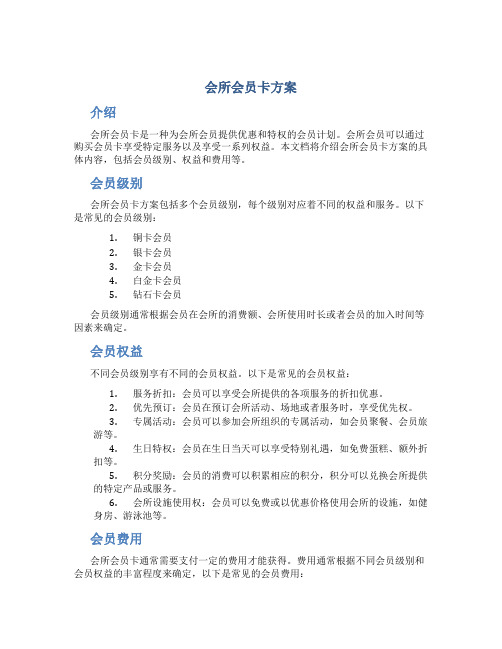 会所会员卡方案

介绍

会所会员卡是一种为会所会员提供优惠和特权的会员计划。会所会员可以通过购买会员卡享受特定服务以及享受一系列权益。本文档将介绍会所会员卡方案的具体内容，包括会员级别、权益和费用等。

会员级别

会所会员卡方案包括多个会员级别，每个级别对应着不同的权益和服务。以下是常见的会员级别：

1. 铜卡会员
2. 银卡会员
3. 金卡会员
4. 白金卡会员
5. 钻石卡会员

会员级别通常根据会员在会所的消费额、会所使用时长或者会员的加入时间等因素来确定。

会员权益

不同会员级别享有不同的会员权益。以下是常见的会员权益：

1. 服务折扣：会员可以享受会所提供的各项服务的折扣优惠。
2. 优先预订：会员在预订会所活动、场地或者服务时，享受优先权。
3. 专属活动：会员可以参加会所组织的专属活动，如会员聚餐、会员旅游等。
4. 生日特权：会员在生日当天可以享受特别礼遇，如免费蛋糕、额外折扣等。
5. 积分奖励：会员的消费可以积累相应的积分，积分可以兑换会所提供的特定产品或服务。
6. 会所设施使用权：会员可以免费或以优惠价格使用会所的设施，如健身房、游泳池等。

会员费用

会所会员卡通常需要支付一定的费用才能获得。费用通常根据不同会员级别和会员权益的丰富程度来确定，以下是常见的会员费用：